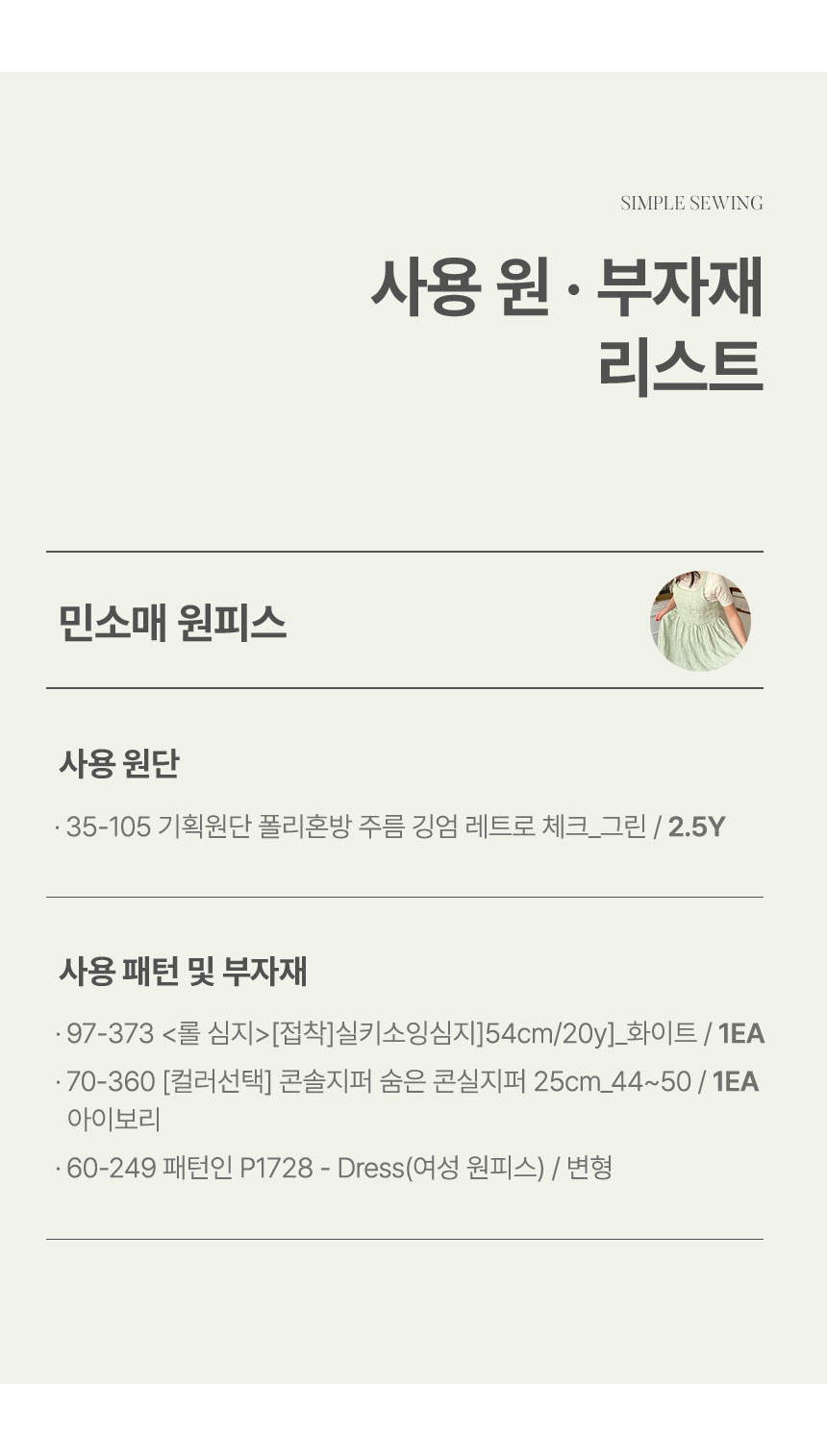 SIMPLE SEWING

사용 원 · 부자재
리스트

민소매 원피스

사용 원단

· 35-105 기획원단 폴리혼방 주름 깅엄 레트로 체크_그린 / 2.5Y

사용 패턴 및 부자재

· 97-373 <롤 심지>[접착]실키소잉심지]54cm/20y]_화이트 / 1EA

· 70-360 [컬러선택] 콘솔지퍼 숨은 콘실지퍼 25cm_44~50 / 1EA 아이보리

· 60-249 패턴인 P1728 - Dress(여성 원피스) / 변형